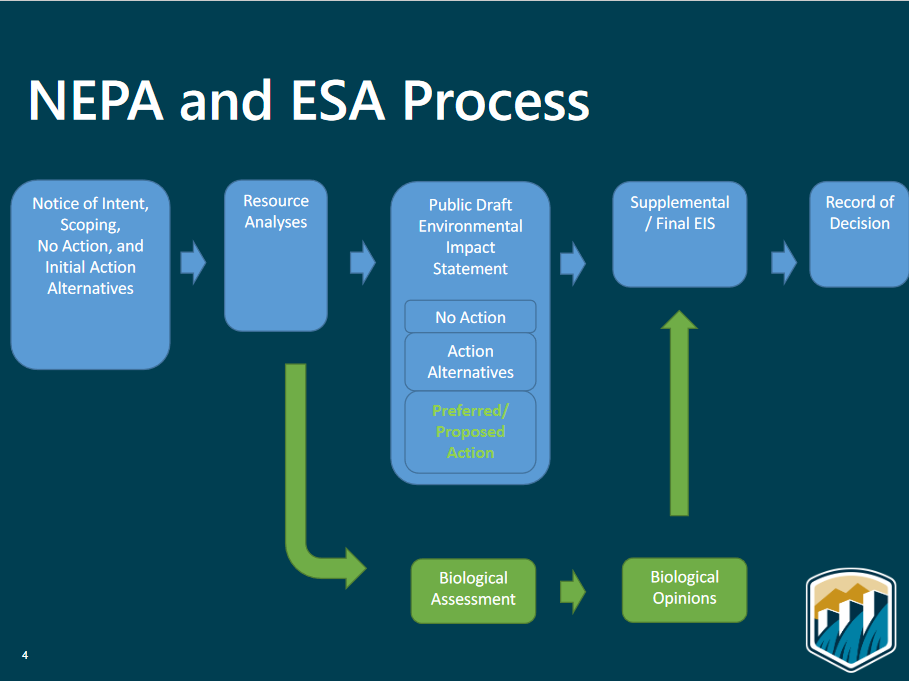 NEPA and ESA Process

Notice of Intent, Scoping, No Action, and Initial Action Alternatives

Resource Analyses

Public Draft Environmental Impact Statement

No Action

Action Alternatives

Preferred/ Proposed Action

Supplemental / Final EIS

Record of Decision

Biological Assessment

Biological Opinions

4